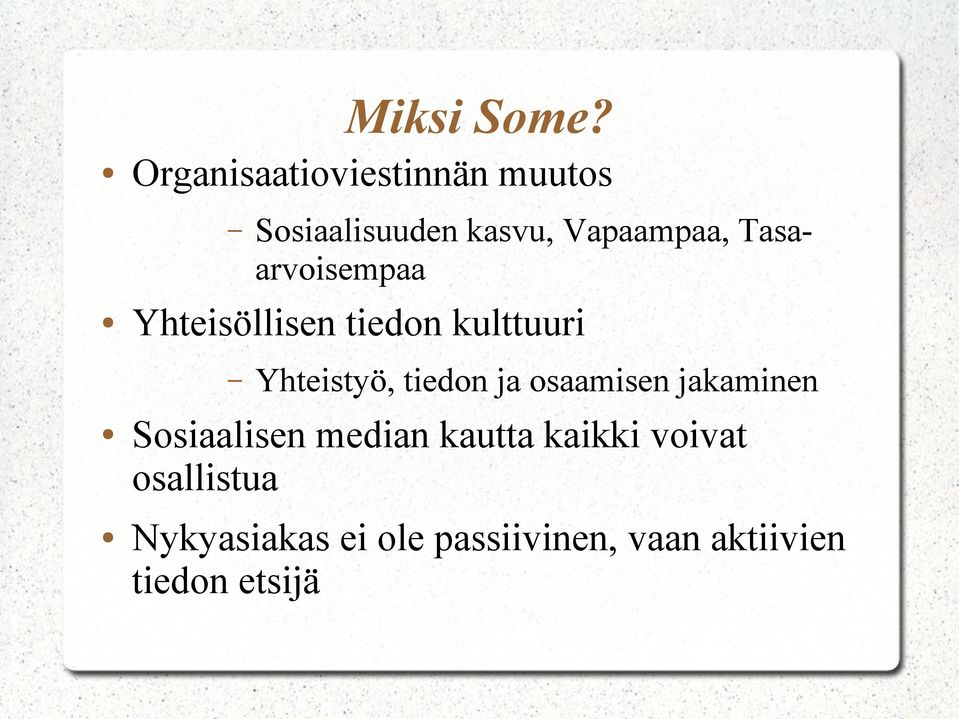 Miksi Some?

• Organisaatioviestinnän muutos
 – Sosiaalisuuden kasvu, Vapaampaa, Tasa-arvoisempaa
• Yhteisöllisen tiedon kulttuuri
 – Yhteistyö, tiedon ja osaamisen jakaminen
• Sosiaalisen median kautta kaikki voivat osallistua
• Nykyasiakas ei ole passiivinen, vaan aktiivien tiedon etsijä